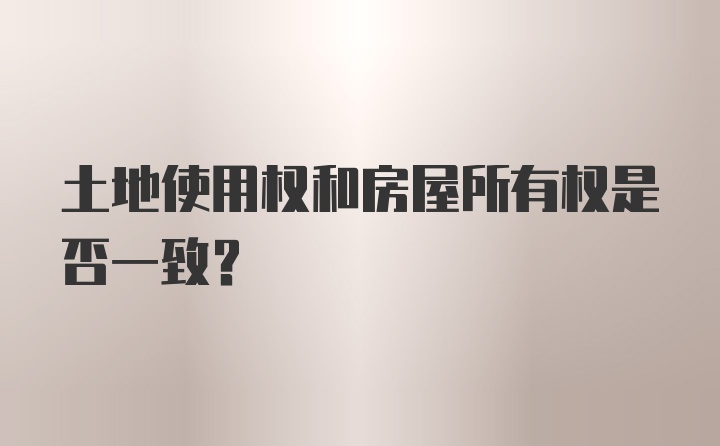 土地使用权和房屋所有权是否一致？